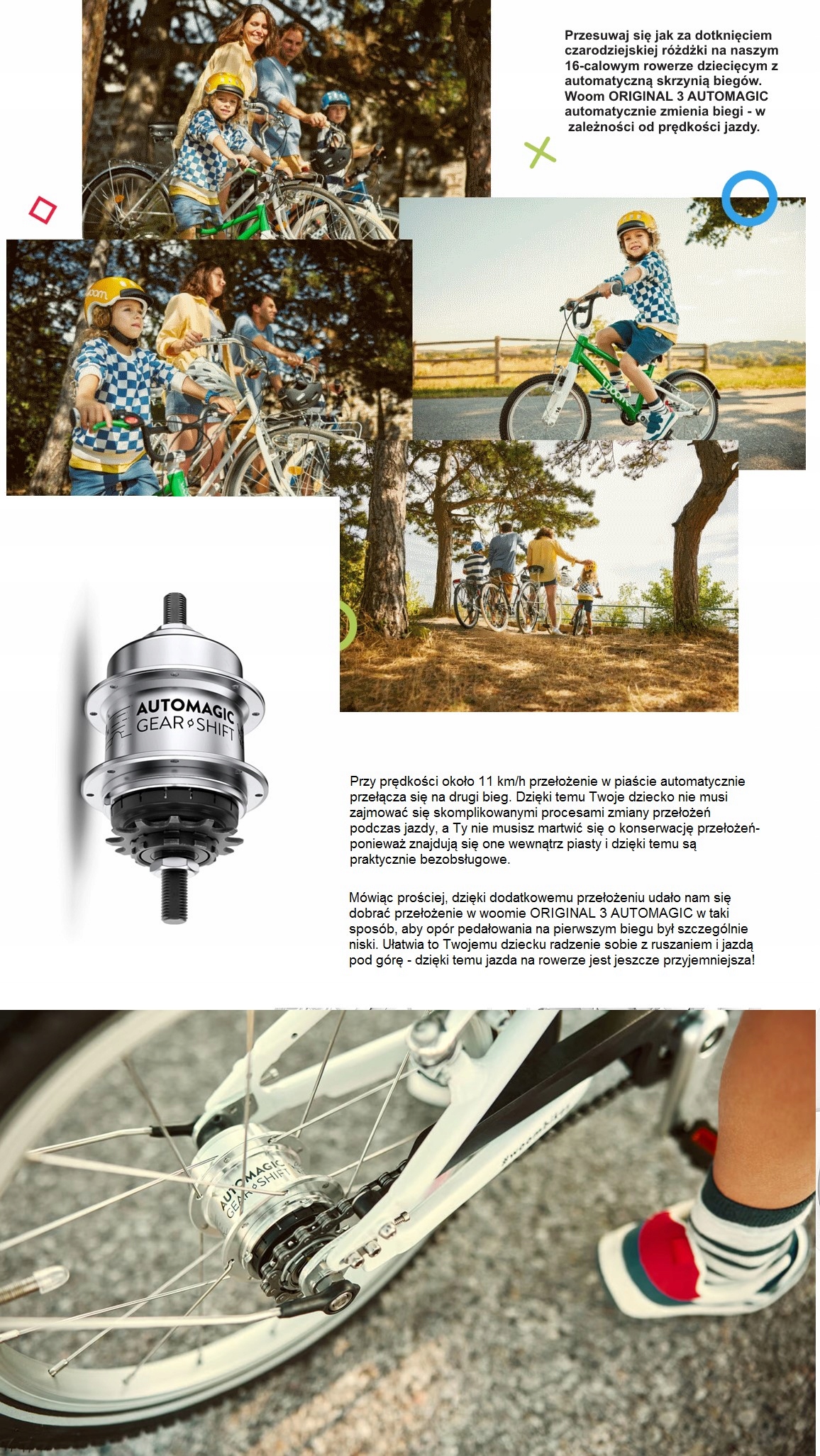 Przesuwaj się jak za dotknięciem czarodziejskiej różdżki na naszym 16-calowym rowerze dziecięcym z automatyczną skrzynią biegów. Woom ORIGINAL 3 AUTOMAGIC automatycznie zmienia biegi - w zależności od prędkości jazdy.

woom

woom

AUTOMAGIC GEAR SHIFT

Przy prędkości około 11 km/h przełożenie w piaście automatycznie przełącza się na drugi bieg. Dzięki temu Twoje dziecko nie musi zajmować się skomplikowanymi procesami zmiany przełożeń podczas jazdy, a Ty nie musisz martwić się o konserwację przełożeń- ponieważ znajdują się one wewnątrz piasty i dzięki temu są praktycznie bezobsługowe.

Mówiąc prościej, dzięki dodatkowemu przełożeniu udało nam się dobrać przełożenie w woomie ORIGINAL 3 AUTOMAGIC w taki sposób, aby opór pedałowania na pierwszym biegu był szczególnie niski. Ułatwia to Twojemu dziecku radzenie sobie z ruszaniem i jazdą pod górę - dzięki temu jazda na rowerze jest jeszcze przyjemniejsza!

AUTOMAGIC GEAR SHIFT

#woombikes